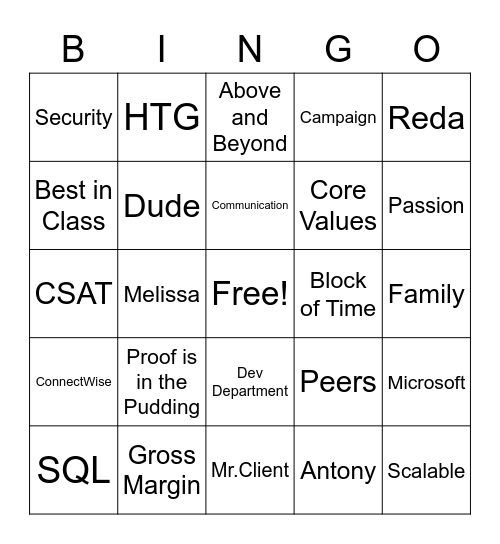 | B | I | N | G | O |
|---|---|---|---|---|
| Security | HTG | Above and Beyond | Campaign | Reda |
| Best in Class | Dude | Communication | Core Values | Passion |
| CSAT | Melissa | Free! | Block of Time | Family |
| ConnectWise | Proof is in the Pudding | Dev Department | Peers | Microsoft |
| SQL | Gross Margin | Mr.Client | Antony | Scalable |